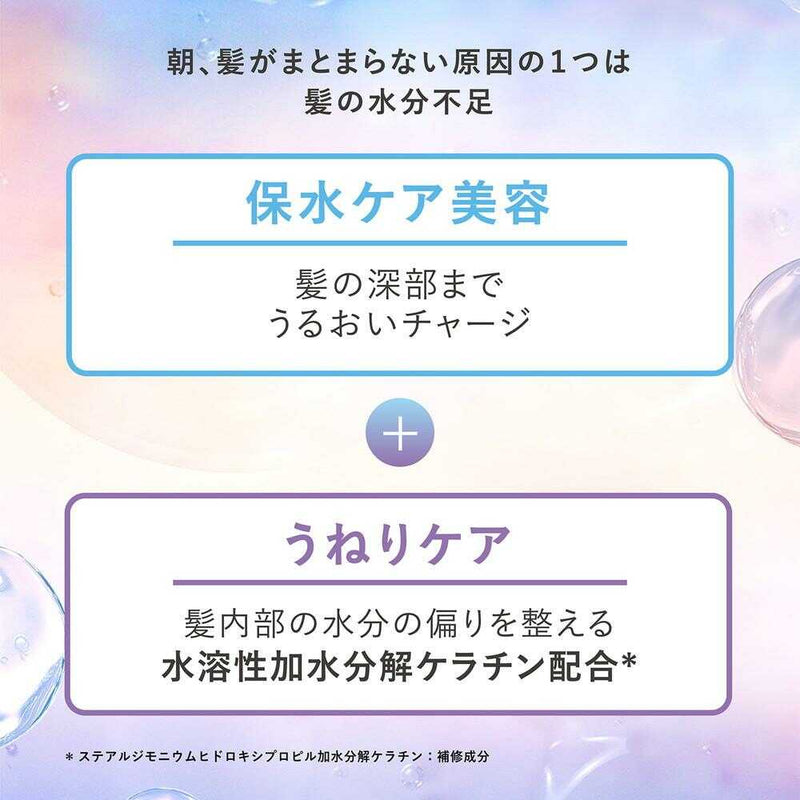 朝、髪がまとまらない原因の1つは
髪の水分不足

保水ケア美容

髪の深部まで
うるおいチャージ

+

うねりケア

髪内部の水分の偏りを整える
水溶性加水分解ケラチン配合*

* ステアルジモニウムヒドロキシプロピル加水分解ケラチン：補修成分